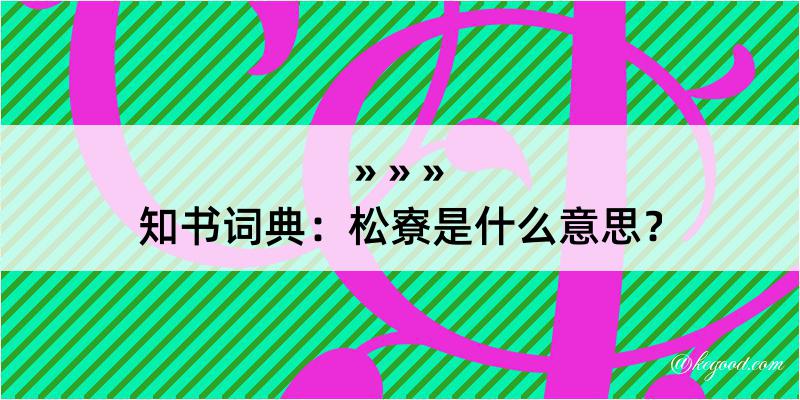 » » »
知书词典：松寮是什么意思？
@kegood.com